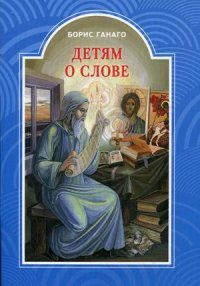 БОРИС ГАНАГО

ДЕТЯМ
О СЛОВЕ